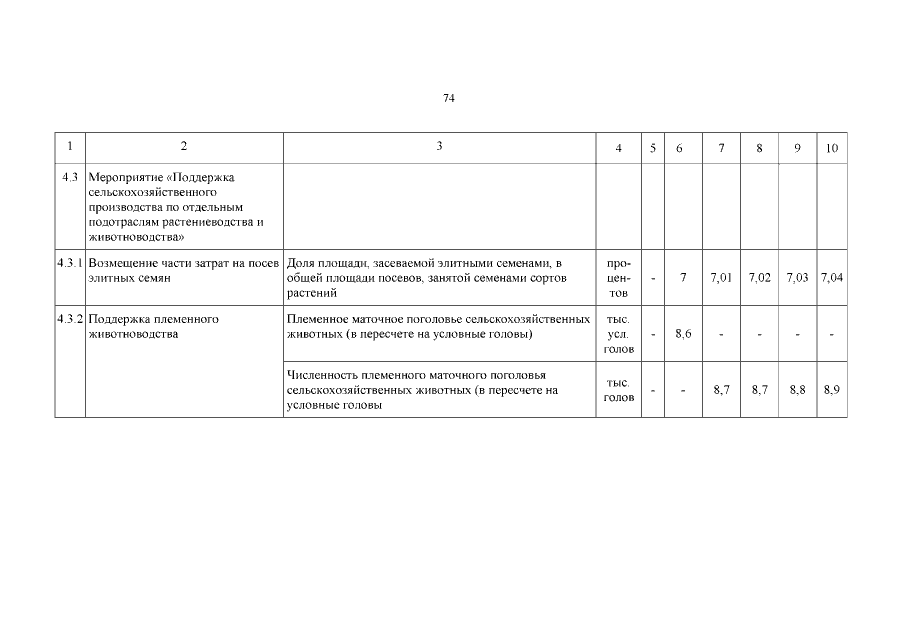 74

| 1 | 2 | 3 | 4 | 5 | 6 | 7 | 8 | 9 | 10 |
|---|---|---|---|---|---|---|---|---|---|
| 4.3 | Мероприятие «Поддержка сельскохозяйственного производства по отдельным подотраслям растениеводства и животноводства» | | | | | | | | |
| 4.3.1 | Возмещение части затрат на посев элитных семян | Доля площади, засеваемой элитными семенами, в общей площади посевов, занятой семенами сортов растений | процентов | - | 7 | 7,01 | 7,02 | 7,03 | 7,04 |
| 4.3.2 | Поддержка племенного животноводства | Племенное маточное поголовье сельскохозяйственных животных (в пересчете на условные головы) | тыс. усл. голов | - | 8,6 | - | - | - | - |
| | | Численность племенного маточного поголовья сельскохозяйственных животных (в пересчете на условные головы | тыс. голов | - | - | 8,7 | 8,7 | 8,8 | 8,9 |